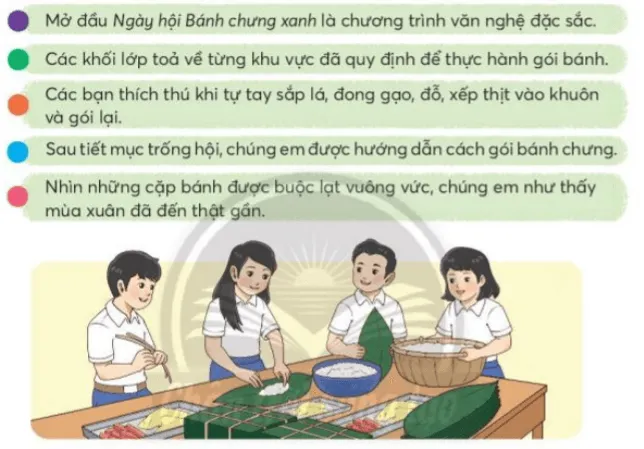 Mở đầu Ngày hội Bánh chưng xanh là chương trình văn nghệ đặc sắc.

Các khối lớp toả về từng khu vực đã quy định để thực hành gói bánh.

Các bạn thích thú khi tự tay sắp lá, đong gạo, đỗ, xếp thịt vào khuôn và gói lại.

Sau tiết mục trống hội, chúng em được hướng dẫn cách gói bánh chưng.

Nhìn những cặp bánh được buộc lạt vuông vức, chúng em như thấy mùa xuân đã đến thật gần.